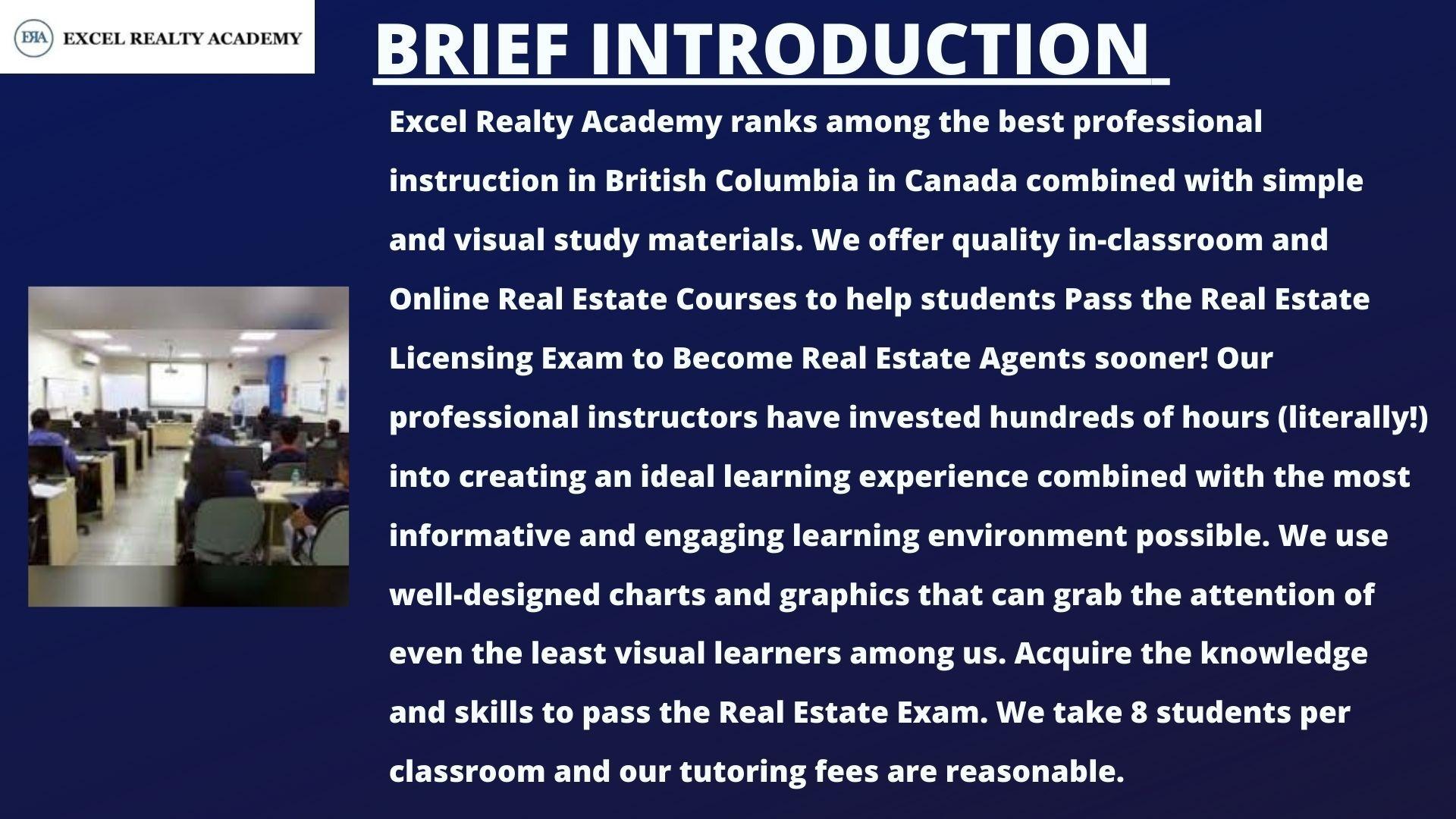 ERA EXCEL REALTY ACADEMY

BRIEF INTRODUCTION

Excel Realty Academy ranks among the best professional instruction in British Columbia in Canada combined with simple and visual study materials. We offer quality in-classroom and Online Real Estate Courses to help students Pass the Real Estate Licensing Exam to Become Real Estate Agents sooner! Our professional instructors have invested hundreds of hours (literally!) into creating an ideal learning experience combined with the most informative and engaging learning environment possible. We use well-designed charts and graphics that can grab the attention of even the least visual learners among us. Acquire the knowledge and skills to pass the Real Estate Exam. We take 8 students per classroom and our tutoring fees are reasonable.